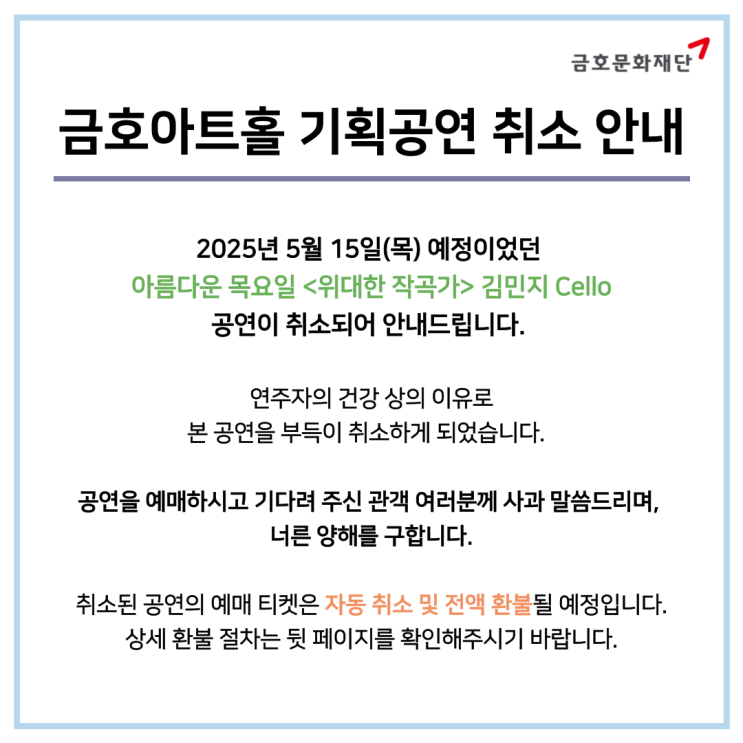 금호문화재단

금호아트홀 기획공연 취소 안내

2025년 5월 15일(목) 예정이었던
아름다운 목요일 <위대한 작곡가> 김민지 Cello
공연이 취소되어 안내드립니다.

연주자의 건강 상의 이유로
본 공연을 부득이 취소하게 되었습니다.

공연을 예매하시고 기다려 주신 관객 여러분께 사과 말씀드리며,
너른 양해를 구합니다.

취소된 공연의 예매 티켓은 자동 취소 및 전액 환불될 예정입니다.
상세 환불 절차는 뒷 페이지를 확인해주시기 바랍니다.